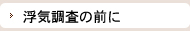 浮気調査の前に